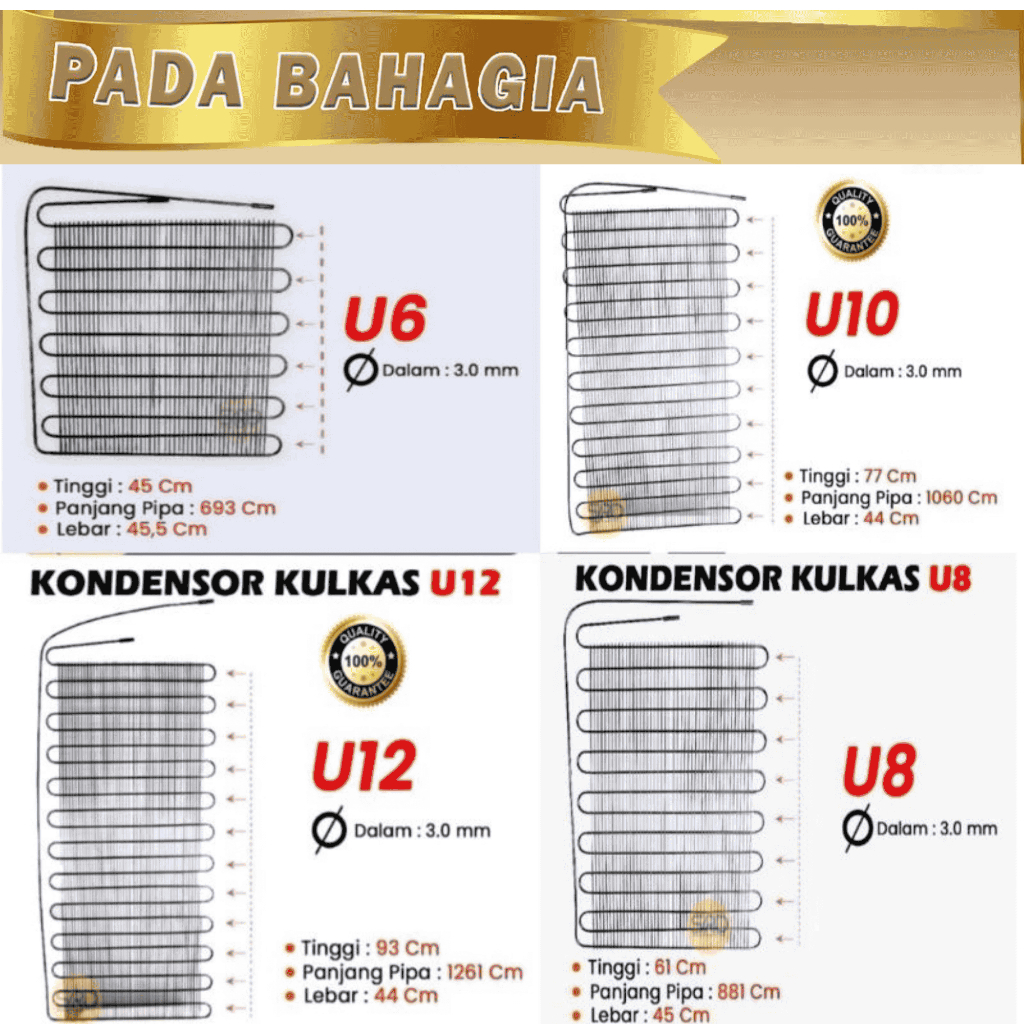 PADA BAHAGIA

U6
Ø Dalam : 3.0 mm
• Tinggi : 45 Cm
• Panjang Pipa : 693 Cm
• Lebar : 45,5 Cm

QUALITY 100% GUARANTEE
U10
Ø Dalam : 3.0 mm
• Tinggi : 77 Cm
• Panjang Pipa : 1060 Cm
• Lebar : 44 Cm

KONDENSOR KULKAS U12
QUALITY 100% GUARANTEE
U12
Ø Dalam : 3.0 mm
• Tinggi : 93 Cm
• Panjang Pipa : 1261 Cm
• Lebar : 44 Cm

KONDENSOR KULKAS U8
U8
Ø Dalam : 3.0 mm
• Tinggi : 61 Cm
• Panjang Pipa : 881 Cm
• Lebar : 45 Cm